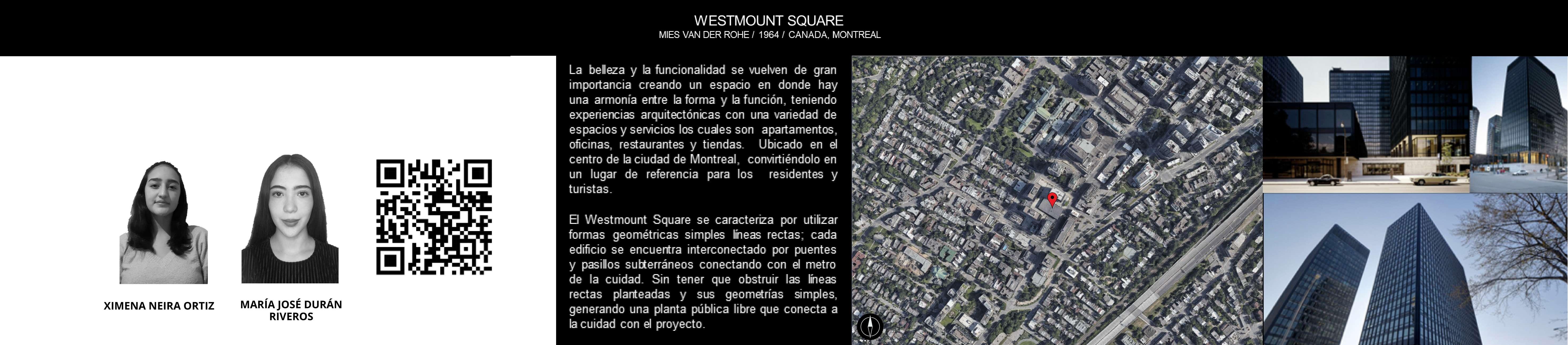 WESTMOUNT SQUARE
MIES VAN DER ROHE / 1964 / CANADA, MONTREAL

XIMENA NEIRA ORTIZ

MARÍA JOSÉ DURÁN RIVEROS

La belleza y la funcionalidad se vuelven de gran importancia creando un espacio en donde hay una armonía entre la forma y la función, teniendo experiencias arquitectónicas con una variedad de espacios y servicios los cuales son apartamentos, oficinas, restaurantes y tiendas. Ubicado en el centro de la ciudad de Montreal, convirtiéndolo en un lugar de referencia para los residentes y turistas.

El Westmount Square se caracteriza por utilizar formas geométricas simples líneas rectas; cada edificio se encuentra interconectado por puentes y pasillos subterráneos conectando con el metro de la cuidad. Sin tener que obstruir las líneas rectas planteadas y sus geometrías simples, generando una planta pública libre que conecta a la cuidad con el proyecto.